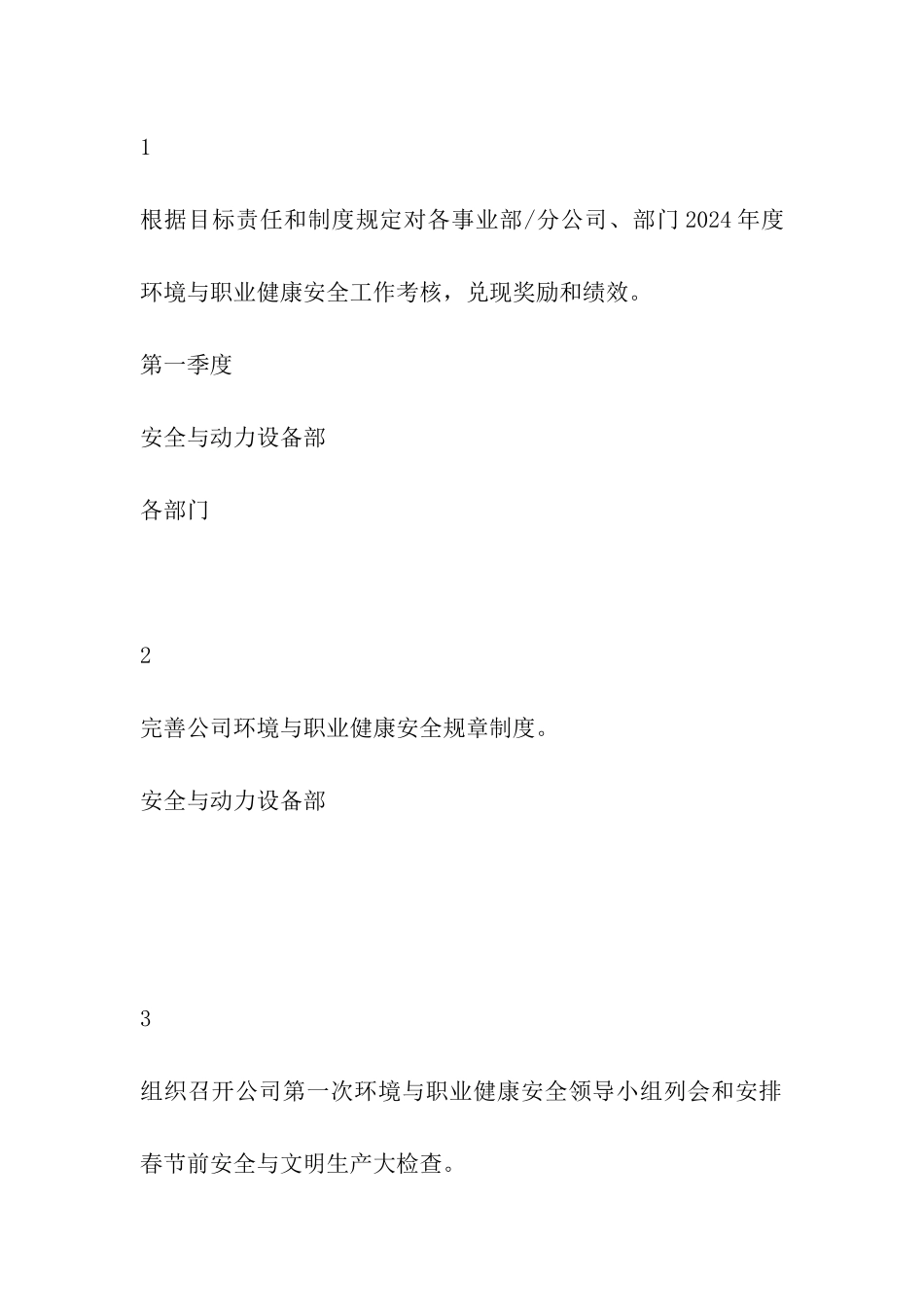 1

根据目标责任和制度规定对各事业部/分公司、部门2024年度环境与职业健康安全工作考核，兑现奖励和绩效。

第一季度

安全与动力设备部

各部门

2

完善公司环境与职业健康安全规章制度。

安全与动力设备部

3

组织召开公司第一次环境与职业健康安全领导小组列会和安排春节前安全与文明生产大检查。